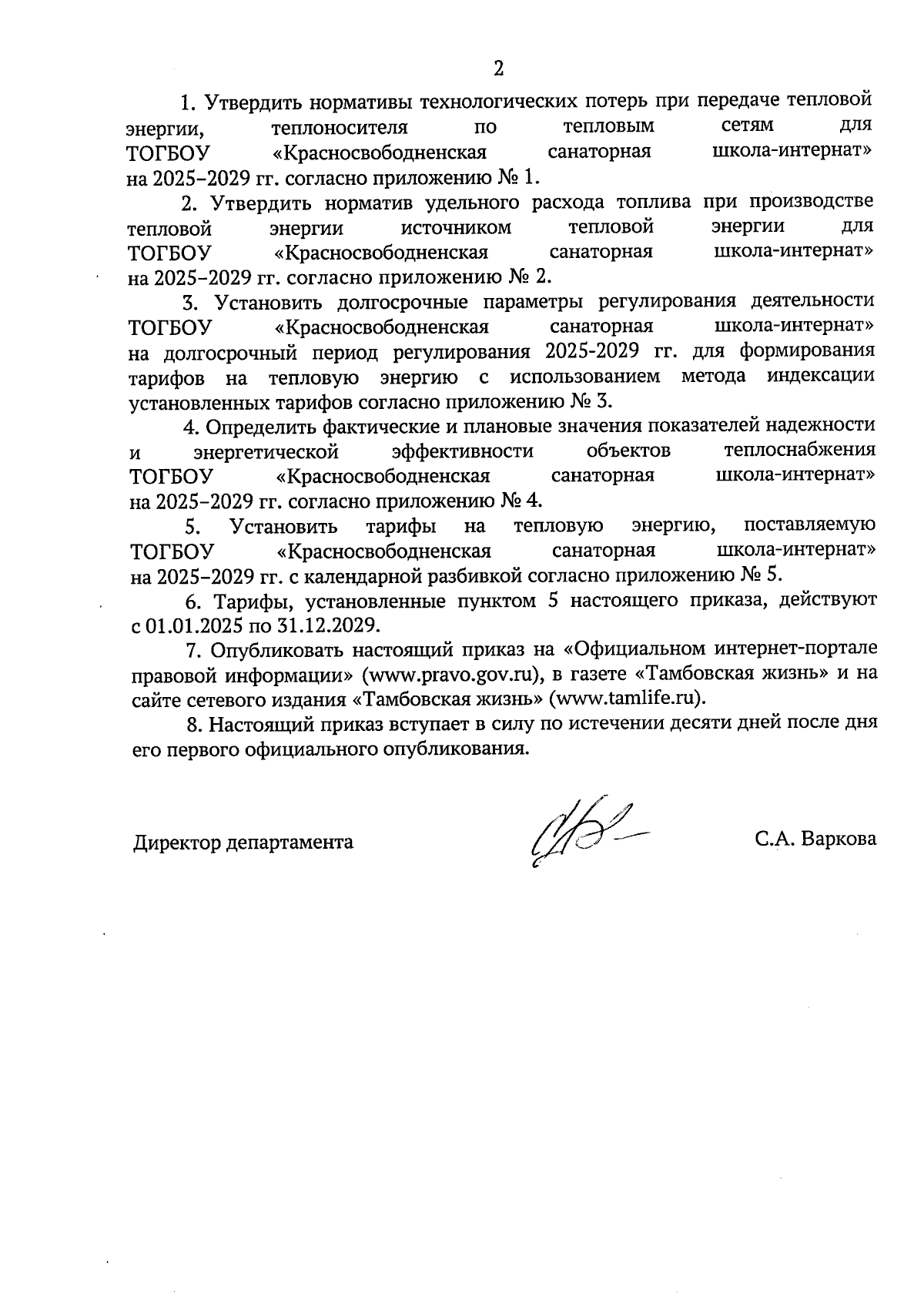 2

1. Утвердить нормативы технологических потерь при передаче тепловой энергии, теплоносителя по тепловым сетям для ТОГБОУ «Красносвободненская санаторная школа-интернат» на 2025–2029 гг. согласно приложению № 1.

2. Утвердить норматив удельного расхода топлива при производстве тепловой энергии источником тепловой энергии для ТОГБОУ «Красносвободненская санаторная школа-интернат» на 2025–2029 гг. согласно приложению № 2.

3. Установить долгосрочные параметры регулирования деятельности ТОГБОУ «Красносвободненская санаторная школа-интернат» на долгосрочный период регулирования 2025-2029 гг. для формирования тарифов на тепловую энергию с использованием метода индексации установленных тарифов согласно приложению № 3.

4. Определить фактические и плановые значения показателей надежности и энергетической эффективности объектов теплоснабжения ТОГБОУ «Красносвободненская санаторная школа-интернат» на 2025–2029 гг. согласно приложению № 4.

5. Установить тарифы на тепловую энергию, поставляемую ТОГБОУ «Красносвободненская санаторная школа-интернат» на 2025–2029 гг. с календарной разбивкой согласно приложению № 5.

6. Тарифы, установленные пунктом 5 настоящего приказа, действуют с 01.01.2025 по 31.12.2029.

7. Опубликовать настоящий приказ на «Официальном интернет-портале правовой информации» (www.pravo.gov.ru), в газете «Тамбовская жизнь» и на сайте сетевого издания «Тамбовская жизнь» (www.tamlife.ru).

8. Настоящий приказ вступает в силу по истечении десяти дней после дня его первого официального опубликования.

Директор департамента С.А. Варкова